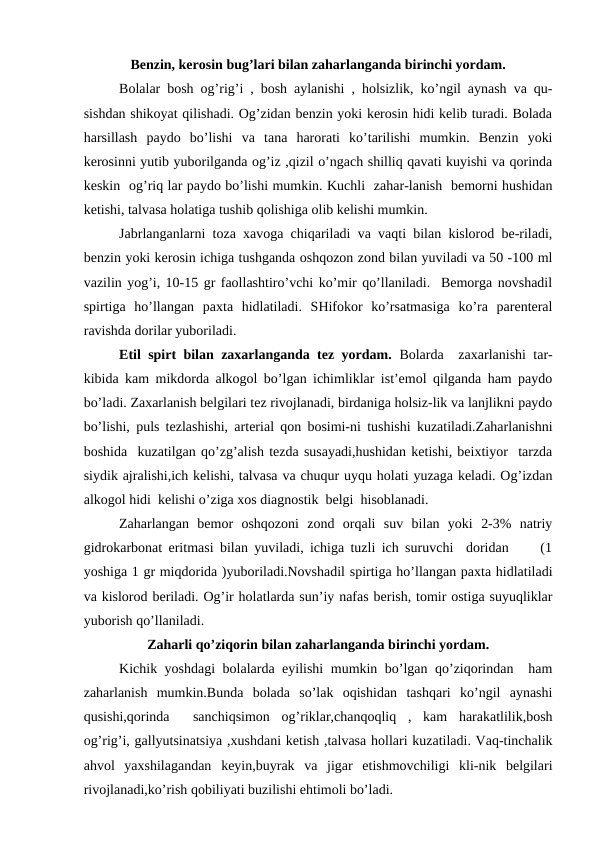 Benzin, kerosin bug’lari bilan zaharlanganda birinchi yordam.

Bolalar bosh og’rig’i , bosh aylanishi , holsizlik, ko’ngil aynash va qusishdan shikoyat qilishadi. Og’zidan benzin yoki kerosin hidi kelib turadi. Bolada harsillash paydo bo’lishi va tana harorati ko’tarilishi mumkin. Benzin yoki kerosinni yutib yuborilganda og’iz ,qizil o’ngach shilliq qavati kuyishi va qorinda keskin og’riq lar paydo bo’lishi mumkin. Kuchli zahar-lanish bemorni hushidan ketishi, talvasa holatiga tushib qolishiga olib kelishi mumkin.

Jabrlanganlarni toza xavoga chiqariladi va vaqti bilan kislorod be-riladi, benzin yoki kerosin ichiga tushganda oshqozon zond bilan yuviladi va 50 -100 ml vazilin yog’i, 10-15 gr faollashtiro’vchi ko’mir qo’llaniladi. Bemorga novshadil spirtiga ho’llangan paxta hidlatiladi. SHifokor ko’rsatmasiga ko’ra parenteral ravishda dorilar yuboriladi.

Etil spirt bilan zaxarlanganda tez yordam. Bolarda zaxarlanishi tarkibida kam mikdorda alkogol bo’lgan ichimliklar ist’emol qilganda ham paydo bo’ladi. Zaxarlanish belgilari tez rivojlanadi, birdaniga holsiz-lik va lanjlikni paydo bo’lishi, puls tezlashishi, arterial qon bosimi-ni tushishi kuzatiladi.Zaharlanishni boshida kuzatilgan qo’zg’alish tezda susayadi,hushidan ketishi, beixtiyor tarzda siydik ajralishi,ich kelishi, talvasa va chuqur uyqu holati yuzaga keladi. Og’izdan alkogol hidi kelishi o’ziga xos diagnostik belgi hisoblanadi.

Zaharlangan bemor oshqozoni zond orqali suv bilan yoki 2-3% natriy gidrokarbonat eritmasi bilan yuviladi, ichiga tuzli ich suruvchi doridan (1 yoshiga 1 gr miqdorida )yuboriladi.Novshadil spirtiga ho’llangan paxta hidlatiladi va kislorod beriladi. Og’ir holatlarda sun’iy nafas berish, tomir ostiga suyuqliklar yuborish qo’llaniladi.

Zaharli qo’ziqorin bilan zaharlanganda birinchi yordam.

Kichik yoshdagi bolalarda eyilishi mumkin bo’lgan qo’ziqorindan ham zaharlanish mumkin.Bunda bolada so’lak oqishidan tashqari ko’ngil aynashi qusishi,qorinda sanchiqsimon og’riklar,chanqoqliq , kam harakatlilik,bosh og’rig’i, gallyutsinatsiya ,xushdani ketish ,talvasa hollari kuzatiladi. Vaq-tinchalik ahvol yaxshilagandan keyin,buyrak va jigar etishmovchiligi kli-nik belgilari rivojlanadi,ko’rish qobiliyati buzilishi ehtimoli bo’ladi.